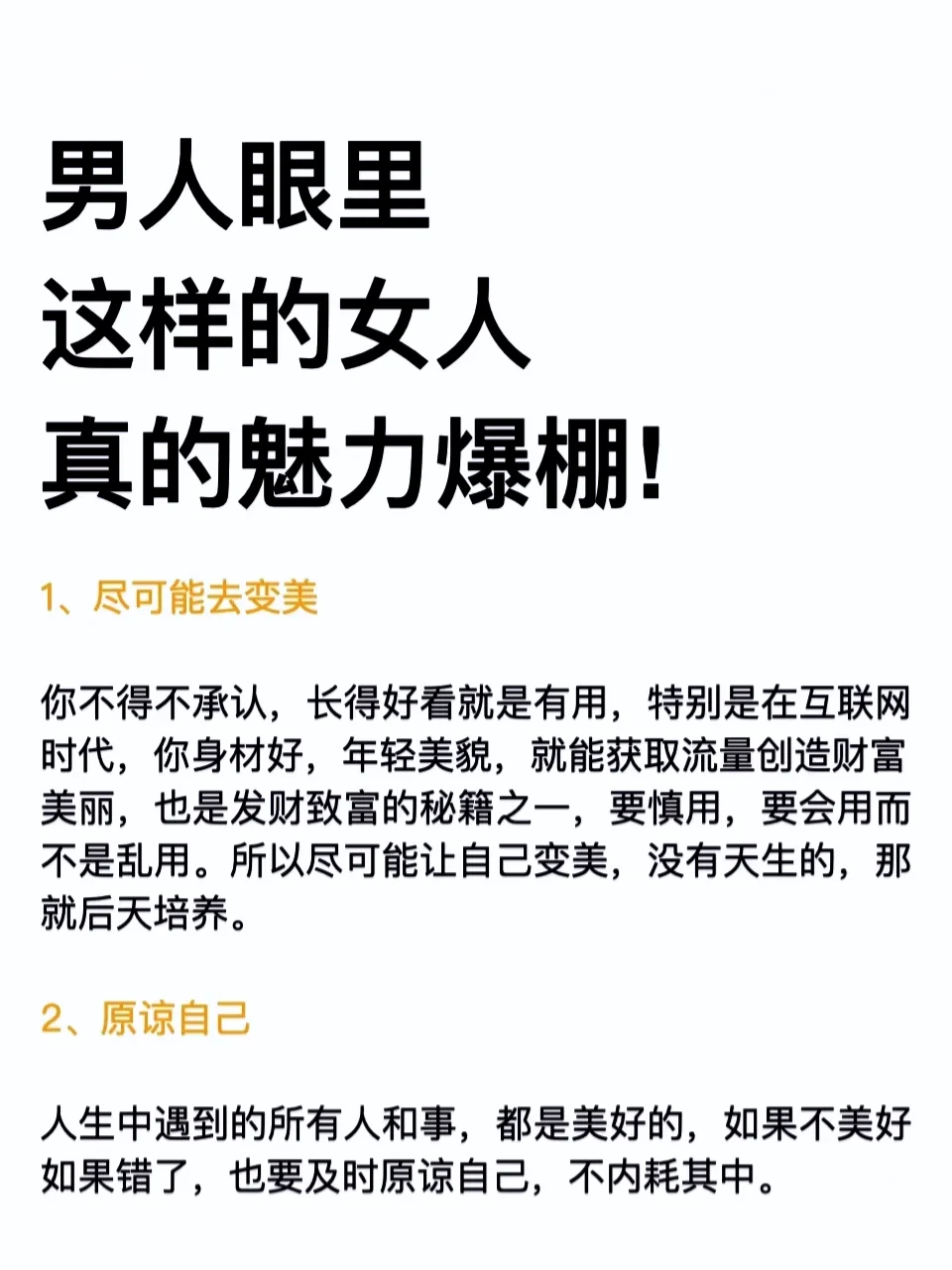 男人眼里
这样的女人
真的魅力爆棚!

1、尽可能去变美

你不得不承认，长得好看就是有用，特别是在互联网时代，你身材好，年轻美貌，就能获取流量创造财富美丽，也是发财致富的秘籍之一，要慎用，要会用而不是乱用。所以尽可能让自己变美，没有天生的，那就后天培养。

2、原谅自己

人生中遇到的所有人和事，都是美好的，如果不美好如果错了，也要及时原谅自己，不内耗其中。